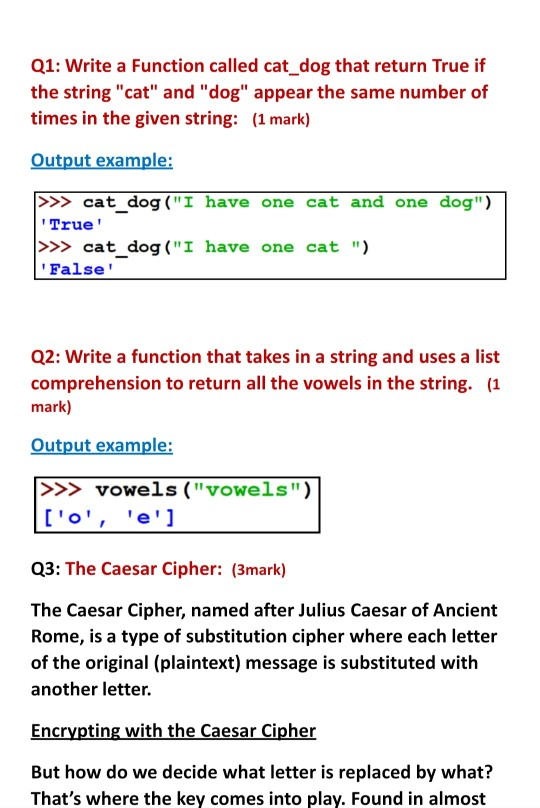 Q1: Write a Function called cat_dog that return True if the string "cat" and "dog" appear the same number of times in the given string: (1 mark)

Output example:

>>> cat_dog("I have one cat and one dog")
'True'
>>> cat_dog("I have one cat ")
'False'

Q2: Write a function that takes in a string and uses a list comprehension to return all the vowels in the string. (1 mark)

Output example:

>>> vowels("vowels")
['o', 'e']

Q3: The Caesar Cipher: (3mark)

The Caesar Cipher, named after Julius Caesar of Ancient Rome, is a type of substitution cipher where each letter of the original (plaintext) message is substituted with another letter.

Encrypting with the Caesar Cipher

But how do we decide what letter is replaced by what? That's where the key comes into play. Found in almost